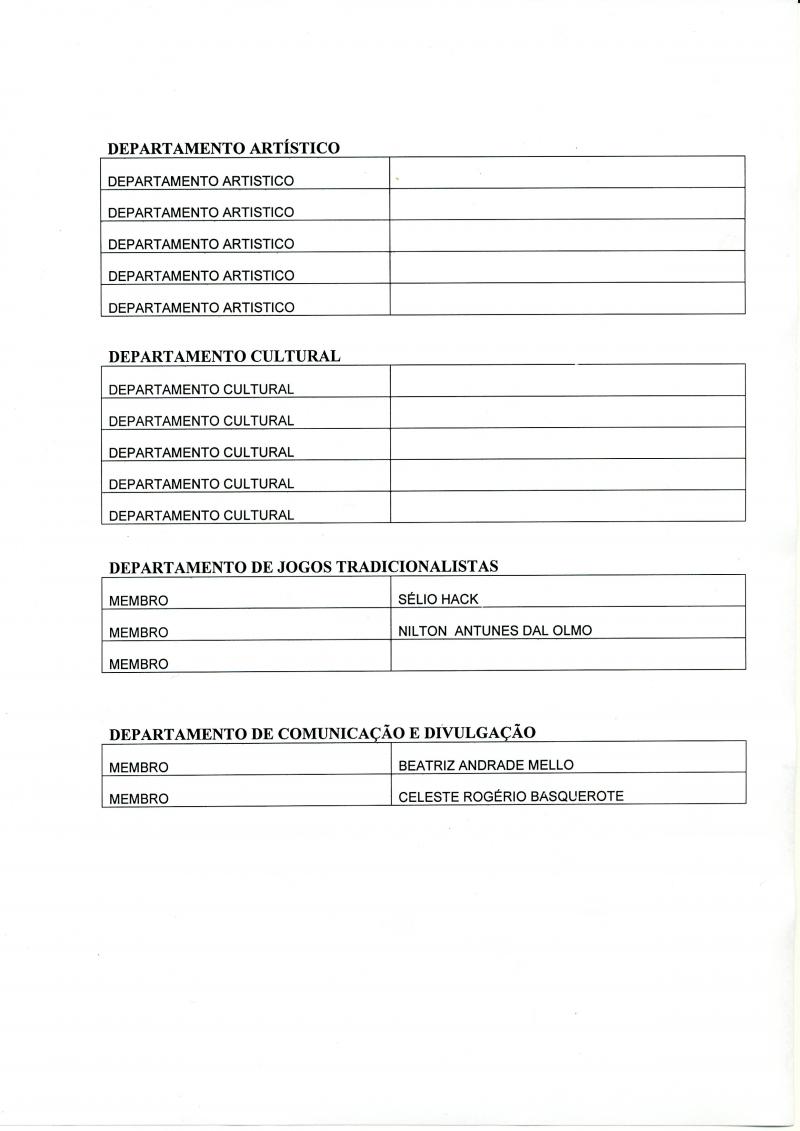 DEPARTAMENTO ARTÍSTICO

| DEPARTAMENTO ARTISTICO | |
|---|---|
| DEPARTAMENTO ARTISTICO | |
| DEPARTAMENTO ARTISTICO | |
| DEPARTAMENTO ARTISTICO | |
| DEPARTAMENTO ARTISTICO | |

DEPARTAMENTO CULTURAL

| DEPARTAMENTO CULTURAL | |
|---|---|
| DEPARTAMENTO CULTURAL | |
| DEPARTAMENTO CULTURAL | |
| DEPARTAMENTO CULTURAL | |
| DEPARTAMENTO CULTURAL | |

DEPARTAMENTO DE JOGOS TRADICIONALISTAS

| MEMBRO | SÉLIO HACK |
|---|---|
| MEMBRO | NILTON ANTUNES DAL OLMO |
| MEMBRO | |

DEPARTAMENTO DE COMUNICAÇÃO E DIVULGAÇÃO

| MEMBRO | BEATRIZ ANDRADE MELLO |
|---|---|
| MEMBRO | CELESTE ROGÉRIO BASQUEROTE |